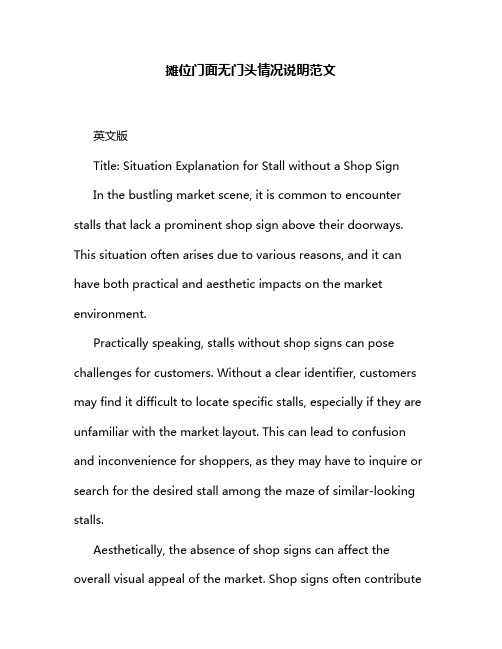 摊位门面无门头情况说明范文

英文版

Title: Situation Explanation for Stall without a Shop Sign

In the bustling market scene, it is common to encounter stalls that lack a prominent shop sign above their doorways. This situation often arises due to various reasons, and it can have both practical and aesthetic impacts on the market environment.

Practically speaking, stalls without shop signs can pose challenges for customers. Without a clear identifier, customers may find it difficult to locate specific stalls, especially if they are unfamiliar with the market layout. This can lead to confusion and inconvenience for shoppers, as they may have to inquire or search for the desired stall among the maze of similar-looking stalls.

Aesthetically, the absence of shop signs can affect the overall visual appeal of the market. Shop signs often contribute